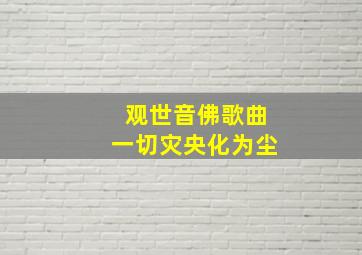 观世音佛歌曲
一切灾央化为尘